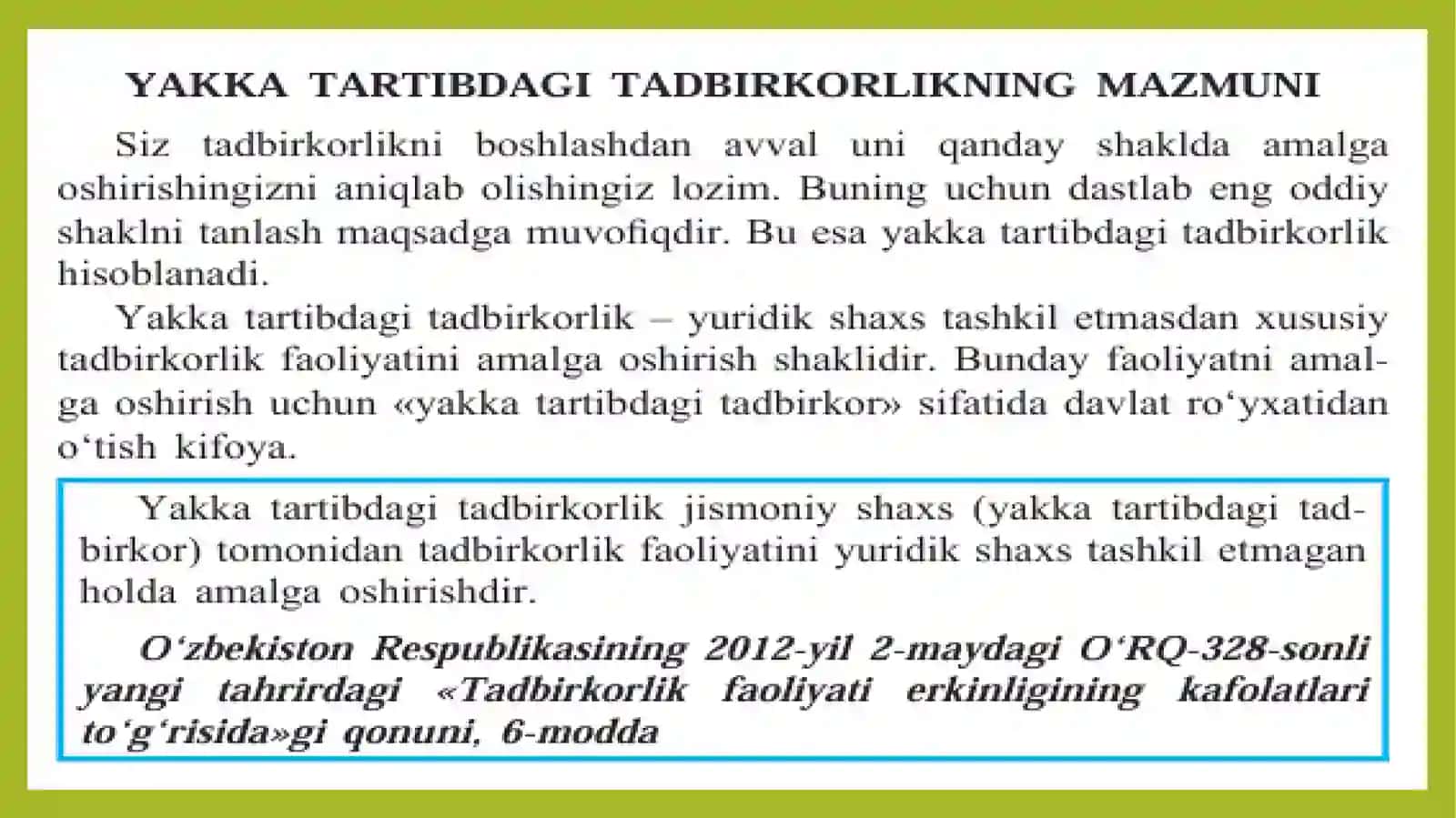 YAKKA TARTIBDAGI TADBIRKORLIKNING MAZMUNI

Siz tadbirkorlikni boshlashdan avval uni qanday shaklda amalga oshirishingizni aniqlab olishingiz lozim. Buning uchun dastlab eng oddiy shaklni tanlash maqsadga muvofiqdir. Bu esa yakka tartibdagi tadbirkorlik hisoblanadi.

Yakka tartibdagi tadbirkorlik – yuridik shaxs tashkil etmasdan xususiy tadbirkorlik faoliyatini amalga oshirish shaklidir. Bunday faoliyatni amalga oshirish uchun «yakka tartibdagi tadbirkor» sifatida davlat ro‘yxatidan o‘tish kifoya.

Yakka tartibdagi tadbirkorlik jismoniy shaxs (yakka tartibdagi tadbirkor) tomonidan tadbirkorlik faoliyatini yuridik shaxs tashkil etmagan holda amalga oshirishdir.

O‘zbekiston Respublikasining 2012-yil 2-maydagi O‘RQ-328-sonli yangi tahrirdagi «Tadbirkorlik faoliyati erkinligining kafolatlari to‘g‘risida»gi qonuni, 6-modda